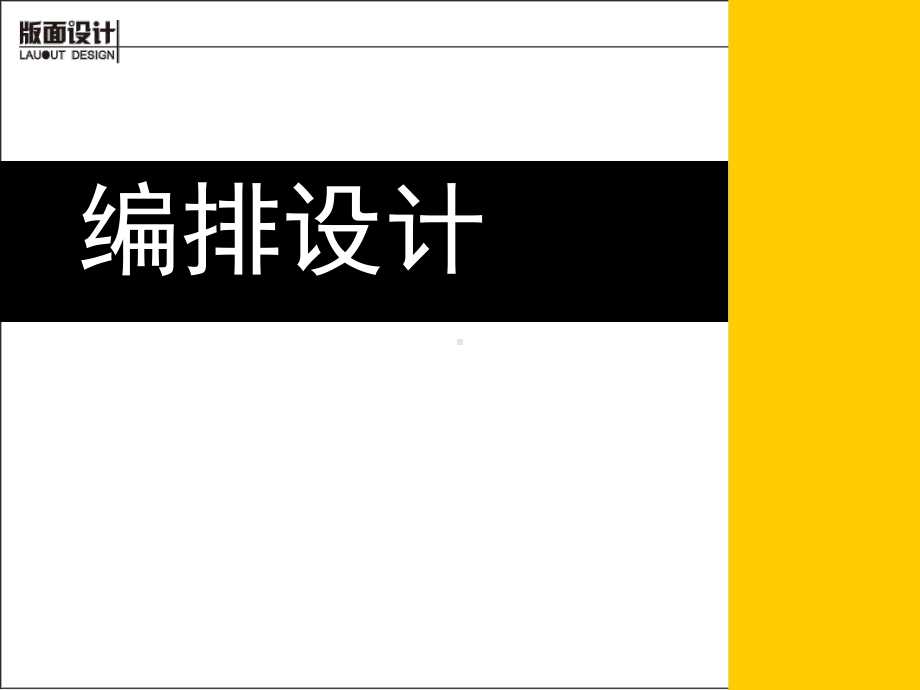 版面设计
LAUOUT DESIGN

编排设计